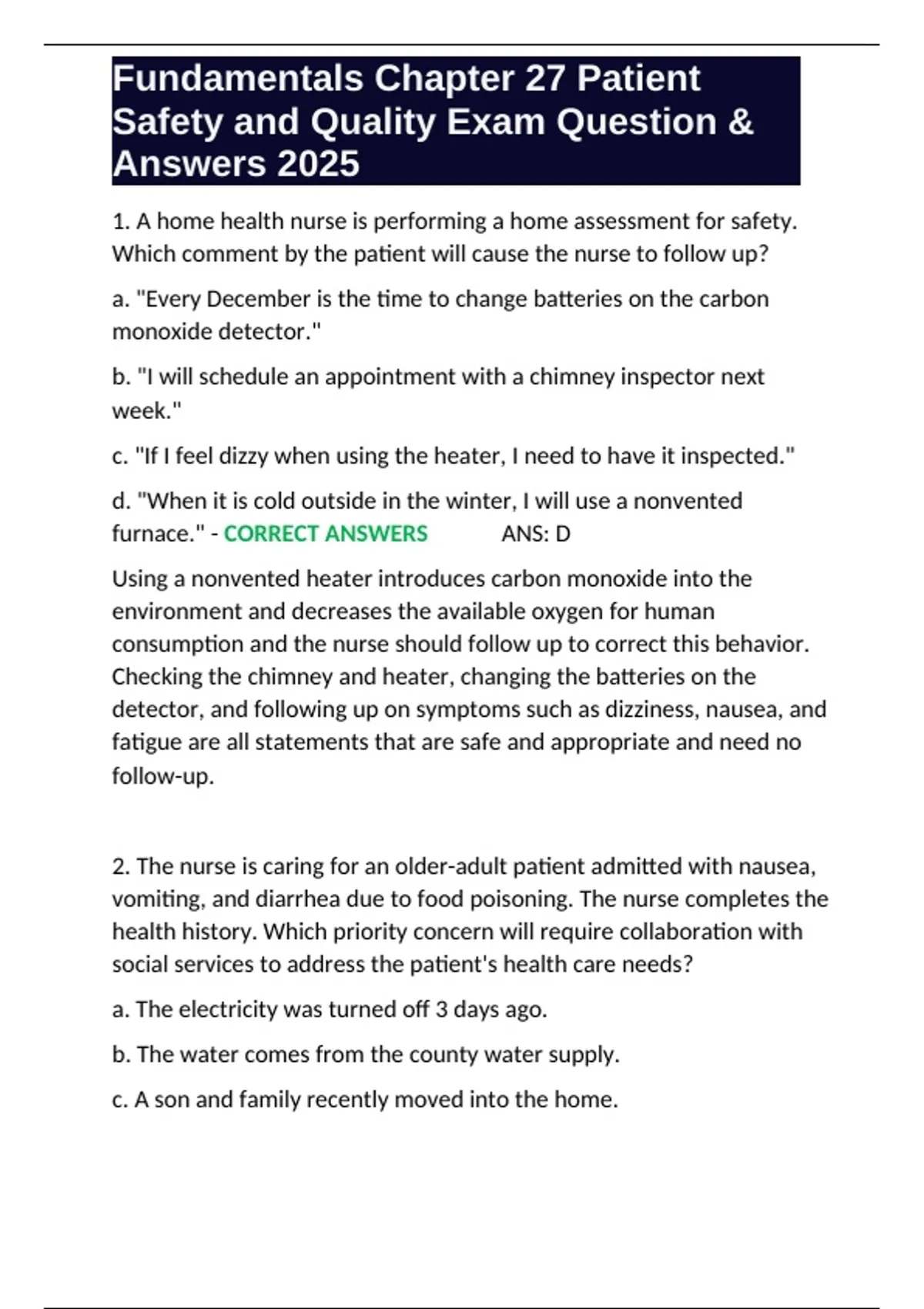 Fundamentals Chapter 27 Patient Safety and Quality Exam Question & Answers 2025

1. A home health nurse is performing a home assessment for safety. Which comment by the patient will cause the nurse to follow up?

a. "Every December is the time to change batteries on the carbon monoxide detector."

b. "I will schedule an appointment with a chimney inspector next week."

c. "If I feel dizzy when using the heater, I need to have it inspected."

d. "When it is cold outside in the winter, I will use a nonvented furnace." - CORRECT ANSWERS ANS: D

Using a nonvented heater introduces carbon monoxide into the environment and decreases the available oxygen for human consumption and the nurse should follow up to correct this behavior. Checking the chimney and heater, changing the batteries on the detector, and following up on symptoms such as dizziness, nausea, and fatigue are all statements that are safe and appropriate and need no follow-up.

2. The nurse is caring for an older-adult patient admitted with nausea, vomiting, and diarrhea due to food poisoning. The nurse completes the health history. Which priority concern will require collaboration with social services to address the patient's health care needs?

a. The electricity was turned off 3 days ago.

b. The water comes from the county water supply.

c. A son and family recently moved into the home.